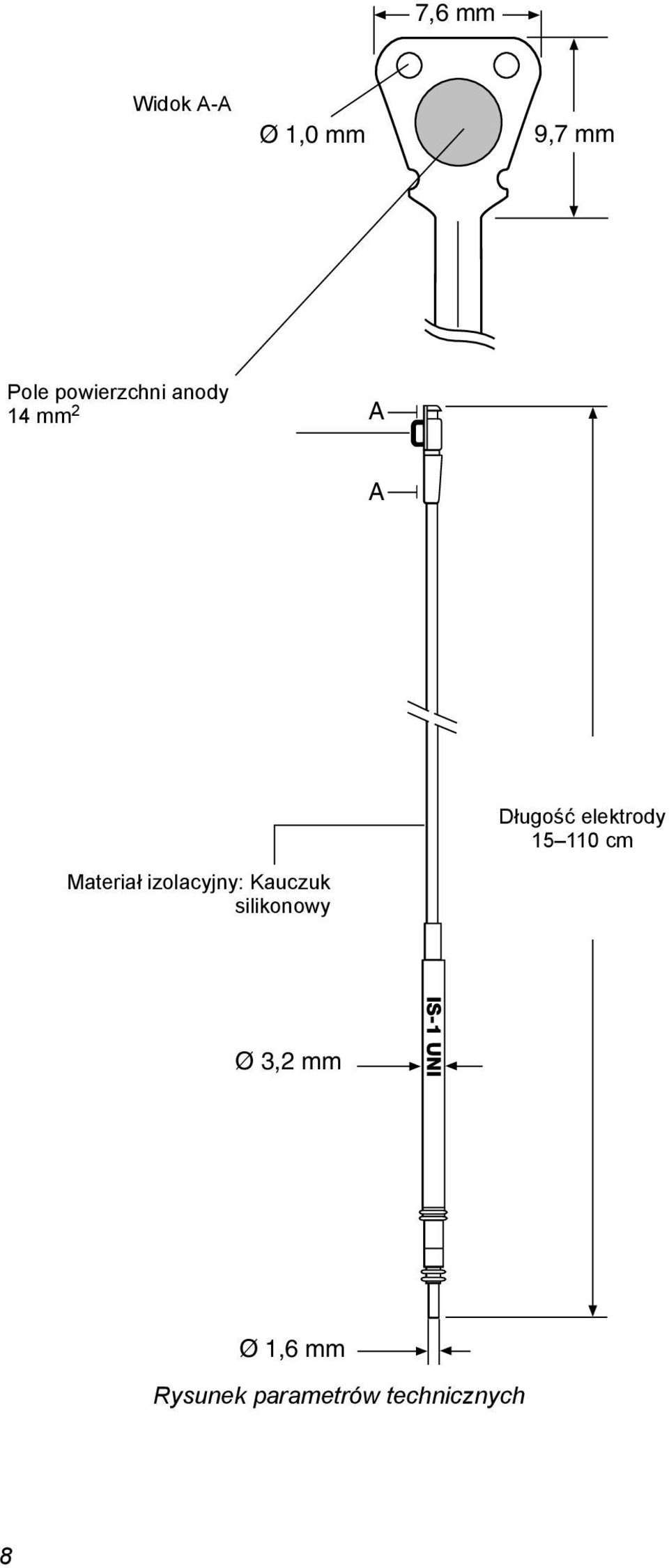 7,6 mm

Widok A-A

Ø 1,0 mm

9,7 mm

Pole powierzchni anody 14 mm$^2$

A

A

Długość elektrody 15–110 cm

Materiał izolacyjny: Kauczuk silikonowy

IS-1 UNI

Ø 3,2 mm

Ø 1,6 mm

Rysunek parametrów technicznych

8